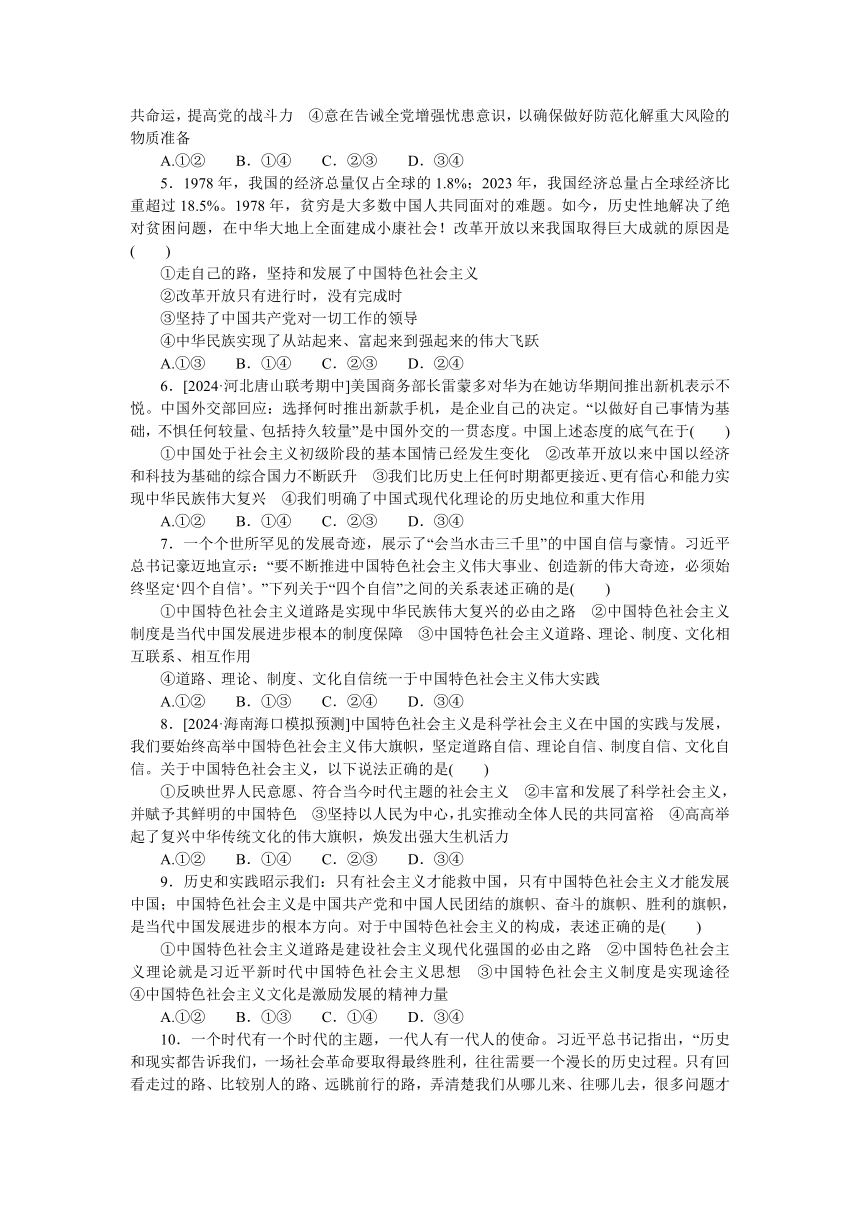 共命运，提高党的战斗力　④意在告诫全党增强忧患意识，以确保做好防范化解重大风险的物质准备

A.①②　B．①④　C．②③　D．③④

5．1978 年，我国的经济总量仅占全球的 1.8%；2023 年，我国经济总量占全球经济比重超过 18.5%。1978 年，贫穷是大多数中国人共同面对的难题。如今，历史性地解决了绝对贫困问题，在中华大地上全面建成小康社会！改革开放以来我国取得巨大成就的原因是(　　)

①走自己的路，坚持和发展了中国特色社会主义

②改革开放只有进行时，没有完成时

③坚持了中国共产党对一切工作的领导

④中华民族实现了从站起来、富起来到强起来的伟大飞跃

A.①③　B．①④　C．②③　D．②④

6．[2024·河北唐山联考期中]美国商务部长雷蒙多对华为在她访华期间推出新机表示不悦。中国外交部回应：选择何时推出新款手机，是企业自己的决定。“以做好自己事情为基础，不惧任何较量、包括持久较量”是中国外交的一贯态度。中国上述态度的底气在于(　　)

①中国处于社会主义初级阶段的基本国情已经发生变化　②改革开放以来中国以经济和科技为基础的综合国力不断跃升　③我们比历史上任何时期都更接近、更有信心和能力实现中华民族伟大复兴　④我们明确了中国式现代化理论的历史地位和重大作用

A.①②　B．①④　C．②③　D．③④

7．一个个世所罕见的发展奇迹，展示了“会当水击三千里”的中国自信与豪情。习近平总书记豪迈地宣示：“要不断推进中国特色社会主义伟大事业、创造新的伟大奇迹，必须始终坚定‘四个自信’。”下列关于“四个自信”之间的关系表述正确的是(　　)

①中国特色社会主义道路是实现中华民族伟大复兴的必由之路　②中国特色社会主义制度是当代中国发展进步根本的制度保障　③中国特色社会主义道路、理论、制度、文化相互联系、相互作用

④道路、理论、制度、文化自信统一于中国特色社会主义伟大实践

A.①②　B．①③　C．②④　D．③④

8．[2024·海南海口模拟预测]中国特色社会主义是科学社会主义在中国的实践与发展，我们要始终高举中国特色社会主义伟大旗帜，坚定道路自信、理论自信、制度自信、文化自信。关于中国特色社会主义，以下说法正确的是(　　)

①反映世界人民意愿、符合当今时代主题的社会主义　②丰富和发展了科学社会主义，并赋予其鲜明的中国特色　③坚持以人民为中心，扎实推动全体人民的共同富裕　④高高举起了复兴中华传统文化的伟大旗帜，焕发出强大生机活力

A.①②　B．①④　C．②③　D．③④

9．历史和实践昭示我们：只有社会主义才能救中国，只有中国特色社会主义才能发展中国；中国特色社会主义是中国共产党和中国人民团结的旗帜、奋斗的旗帜、胜利的旗帜，是当代中国发展进步的根本方向。对于中国特色社会主义的构成，表述正确的是(　　)

①中国特色社会主义道路是建设社会主义现代化强国的必由之路　②中国特色社会主义理论就是习近平新时代中国特色社会主义思想　③中国特色社会主义制度是实现途径　④中国特色社会主义文化是激励发展的精神力量

A.①②　B．①③　C．①④　D．③④

10．一个时代有一个时代的主题，一代人有一代人的使命。习近平总书记指出，“历史和现实都告诉我们，一场社会革命要取得最终胜利，往往需要一个漫长的历史过程。只有回看走过的路、比较别人的路、远眺前行的路，弄清楚我们从哪儿来、往哪儿去，很多问题才